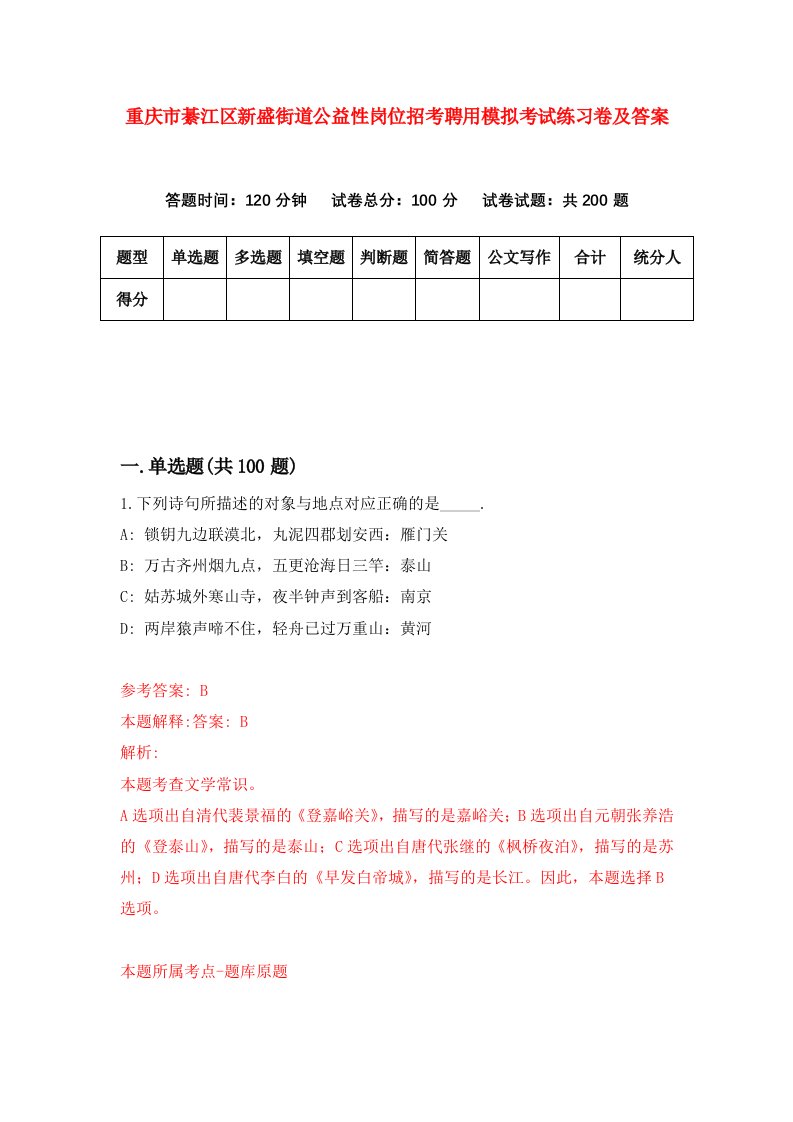 重庆市綦江区新盛街道公益性岗位招考聘用模拟考试练习卷及答案

答题时间：120 分钟　试卷总分：100 分　试卷试题：共 200 题

| 题型 | 单选题 | 多选题 | 填空题 | 判断题 | 简答题 | 公文写作 | 合计 | 统分人 |
|---|---|---|---|---|---|---|---|---|
| 得分 | | | | | | | | |

一.单选题(共 100 题)

1.下列诗句所描述的对象与地点对应正确的是_____.

A: 锁钥九边联漠北，丸泥四郡划安西：雁门关

B: 万古齐州烟九点，五更沧海日三竿：泰山

C: 姑苏城外寒山寺，夜半钟声到客船：南京

D: 两岸猿声啼不住，轻舟已过万重山：黄河

参考答案: B

本题解释:答案: B

解析:

本题考查文学常识。

A 选项出自清代裴景福的《登嘉峪关》，描写的是嘉峪关；B 选项出自元朝张养浩的《登泰山》，描写的是泰山；C 选项出自唐代张继的《枫桥夜泊》，描写的是苏州；D 选项出自唐代李白的《早发白帝城》，描写的是长江。因此，本题选择 B 选项。

本题所属考点-题库原题